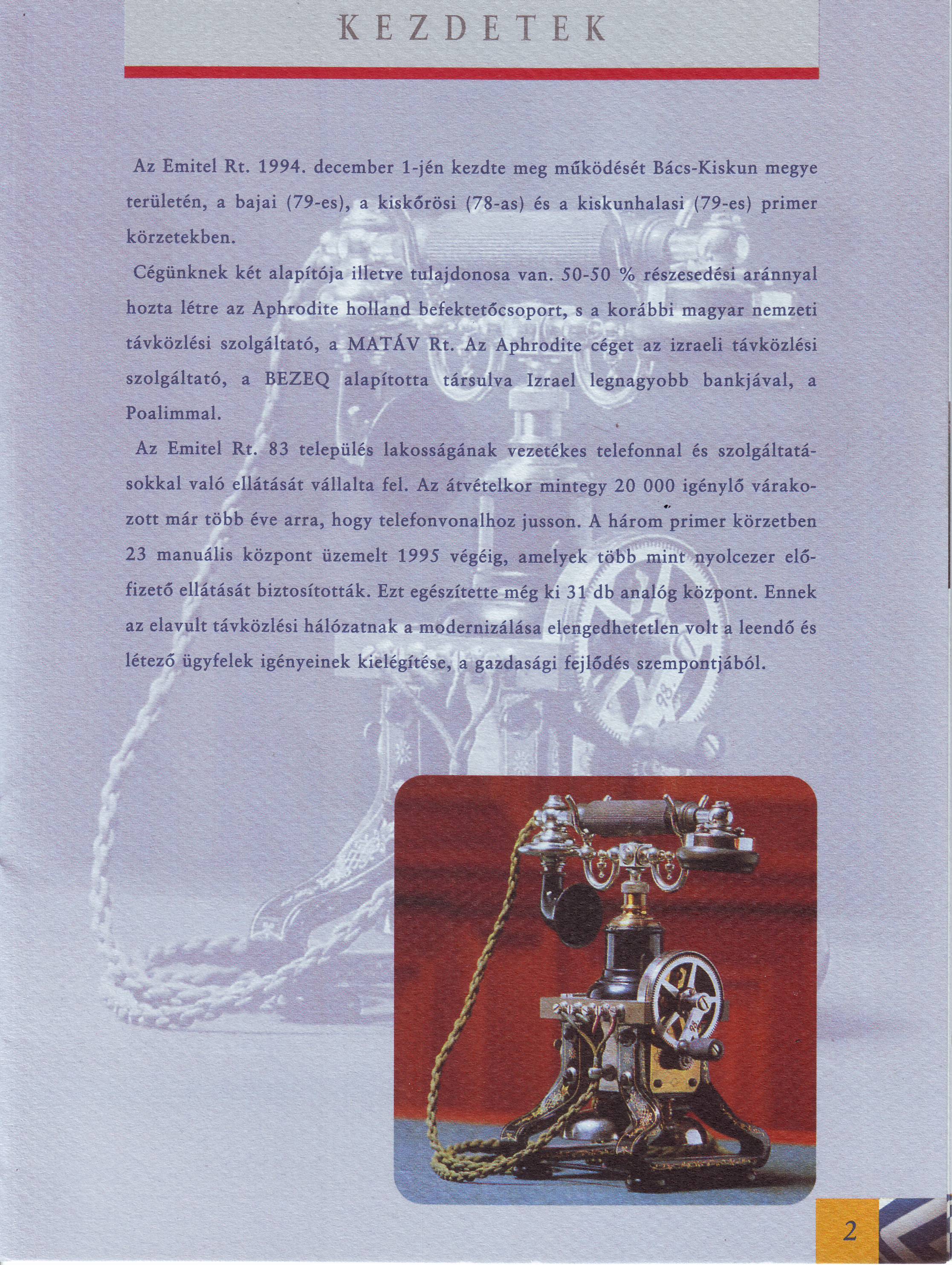 KEZDETEK

Az Emitel Rt. 1994. december 1-jén kezdte meg működését Bács-Kiskun megye területén, a bajai (79-es), a kiskőrösi (78-as) és a kiskunhalasi (79-es) primer körzetekben.

Cégünknek két alapítója illetve tulajdonosa van. 50-50 % részesedési aránnyal hozta létre az Aphrodite holland befektetőcsoport, s a korábbi magyar nemzeti távközlési szolgáltató, a MATÁV Rt. Az Aphrodite céget az izraeli távközlési szolgáltató, a BEZEQ alapította társulva Izrael legnagyobb bankjával, a Poalimmal.

Az Emitel Rt. 83 település lakosságának vezetékes telefonnal és szolgáltatásokkal való ellátását vállalta fel. Az átvételkor mintegy 20 000 igénylő várakozott már több éve arra, hogy telefonvonalhoz jusson. A három primer körzetben 23 manuális központ üzemelt 1995 végéig, amelyek több mint nyolcezer előfizető ellátását biztosították. Ezt egészítette még ki 31 db analóg központ. Ennek az elavult távközlési hálózatnak a modernizálása elengedhetetlen volt a leendő és létező ügyfelek igényeinek kielégítése, a gazdasági fejlődés szempontjából.

2